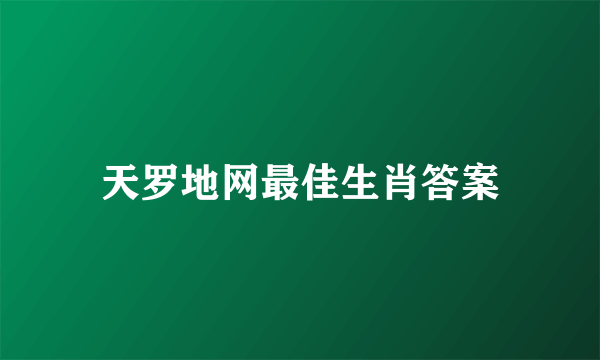 天罗地网最佳生肖答案